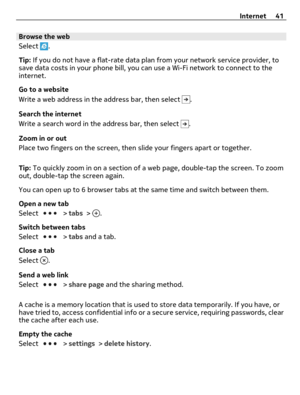 Internet 41

Browse the web
Select .

Tip: If you do not have a flat-rate data plan from your network service provider, to save data costs in your phone bill, you can use a Wi-Fi network to connect to the internet.

Go to a website
Write a web address in the address bar, then select .

Search the internet
Write a search word in the address bar, then select .

Zoom in or out
Place two fingers on the screen, then slide your fingers apart or together.

Tip: To quickly zoom in on a section of a web page, double-tap the screen. To zoom out, double-tap the screen again.

You can open up to 6 browser tabs at the same time and switch between them.

Open a new tab
Select ••• > tabs > .

Switch between tabs
Select ••• > tabs and a tab.

Close a tab
Select .

Send a web link
Select ••• > share page and the sharing method.

A cache is a memory location that is used to store data temporarily. If you have, or have tried to, access confidential info or a secure service, requiring passwords, clear the cache after each use.

Empty the cache
Select ••• > settings > delete history.